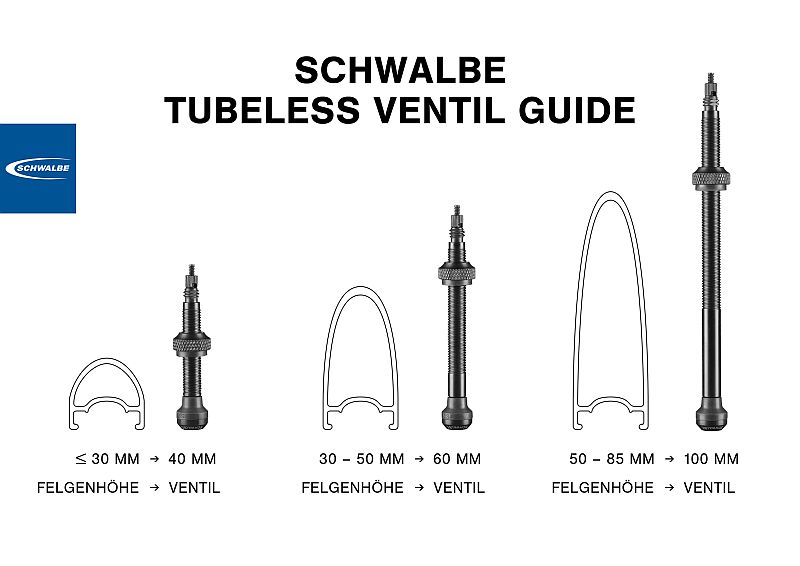 SCHWALBE
TUBELESS VENTIL GUIDE

SCHWALBE

≤ 30 MM → 40 MM
FELGENHÖHE → VENTIL

30 – 50 MM → 60 MM
FELGENHÖHE → VENTIL

50 – 85 MM → 100 MM
FELGENHÖHE → VENTIL